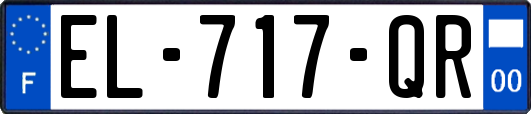 F
EL-717-QR
00